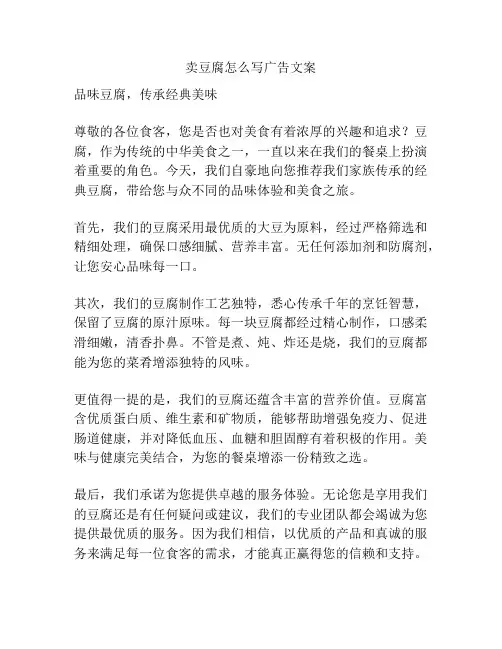 卖豆腐怎么写广告文案

品味豆腐，传承经典美味

尊敬的各位食客，您是否也对美食有着浓厚的兴趣和追求？豆腐，作为传统的中华美食之一，一直以来在我们的餐桌上扮演着重要的角色。今天，我们自豪地向您推荐我们家族传承的经典豆腐，带给您与众不同的品味体验和美食之旅。

首先，我们的豆腐采用最优质的大豆为原料，经过严格筛选和精细处理，确保口感细腻、营养丰富。无任何添加剂和防腐剂，让您安心品味每一口。

其次，我们的豆腐制作工艺独特，悉心传承千年的烹饪智慧，保留了豆腐的原汁原味。每一块豆腐都经过精心制作，口感柔滑细嫩，清香扑鼻。不管是煮、炖、炸还是烧，我们的豆腐都能为您的菜肴增添独特的风味。

更值得一提的是，我们的豆腐还蕴含丰富的营养价值。豆腐富含优质蛋白质、维生素和矿物质，能够帮助增强免疫力、促进肠道健康，并对降低血压、血糖和胆固醇有着积极的作用。美味与健康完美结合，为您的餐桌增添一份精致之选。

最后，我们承诺为您提供卓越的服务体验。无论您是享用我们的豆腐还是有任何疑问或建议，我们的专业团队都会竭诚为您提供最优质的服务。因为我们相信，以优质的产品和真诚的服务来满足每一位食客的需求，才能真正赢得您的信赖和支持。